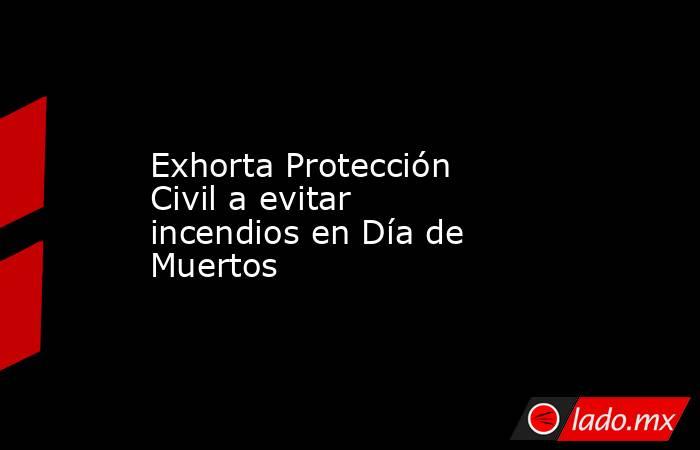 Exhorta Protección Civil a evitar incendios en Día de Muertos

lado.mx